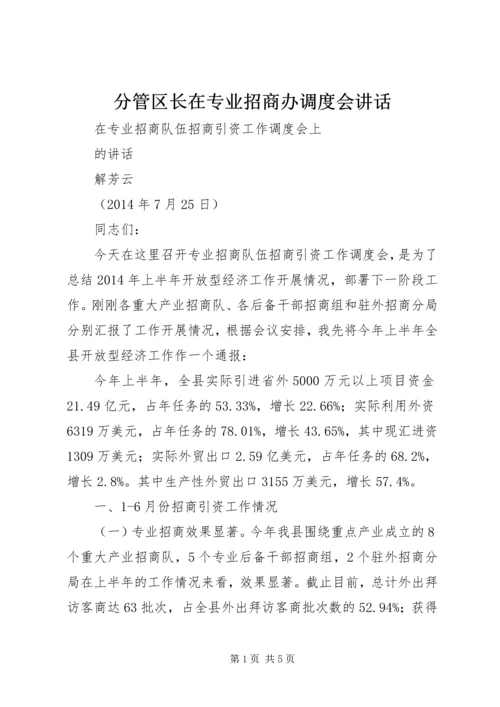 分管区长在专业招商办调度会讲话

在专业招商队伍招商引资工作调度会上

的讲话

解芳云

（2014 年 7 月 25 日）

同志们：

今天在这里召开专业招商队伍招商引资工作调度会，是为了总结 2014 年上半年开放型经济工作开展情况，部署下一阶段工作。刚刚各重大产业招商队、各后备干部招商组和驻外招商分局分别汇报了工作开展情况，根据会议安排，我先将今年上半年全县开放型经济工作作一个通报：

今年上半年，全县实际引进省外 5000 万元以上项目资金 21.49 亿元，占年任务的 53.33%，增长 22.66%；实际利用外资 6319 万美元，占年任务的 78.01%，增长 43.65%，其中现汇进资 1309 万美元；实际外贸出口 2.59 亿美元，占年任务的 68.2%，增长 2.8%。其中生产性外贸出口 3155 万美元，增长 57.4%。

一、1-6 月份招商引资工作情况

（一）专业招商效果显著。今年我县围绕重点产业成立的 8 个重大产业招商队，5 个专业后备干部招商组，2 个驻外招商分局在上半年的工作情况来看，效果显著。截止目前，总计外出拜访客商达 63 批次，占全县外出拜访客商批次数的 52.94%；获得

第 1 页 共 5 页